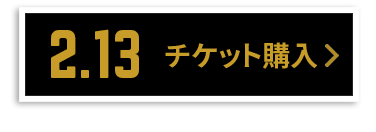 2.13 チケット購入 >